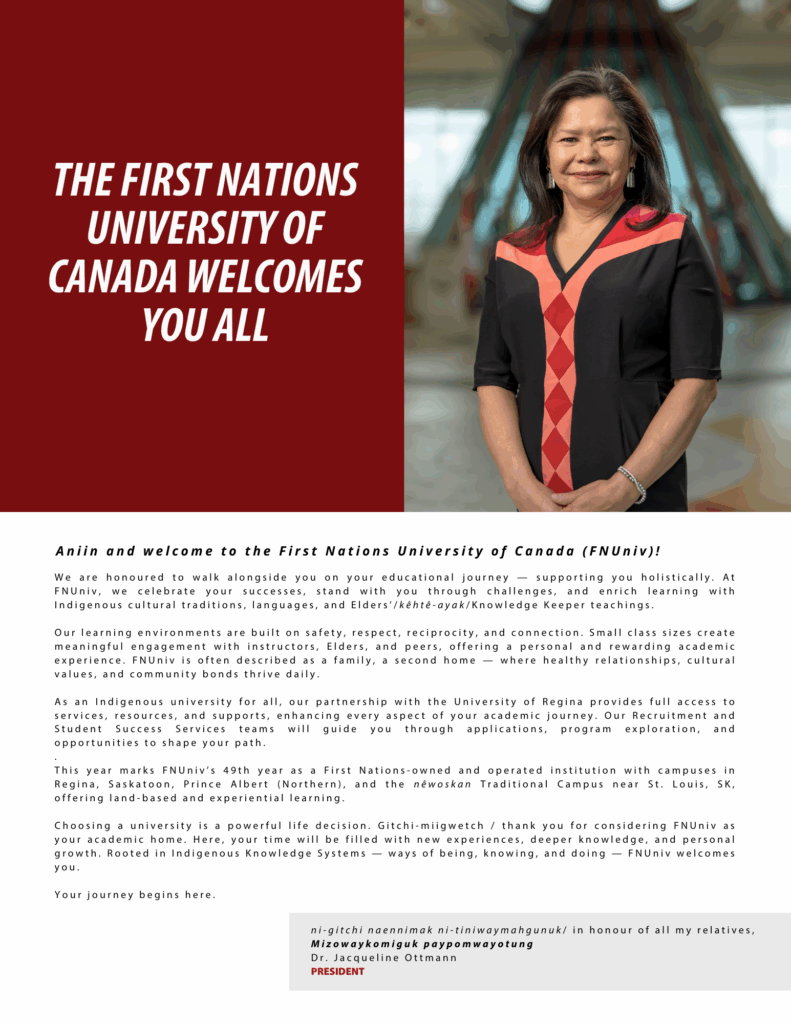 THE FIRST NATIONS UNIVERSITY OF CANADA WELCOMES YOU ALL

Aniin and welcome to the First Nations University of Canada (FNUniv)!

We are honoured to walk alongside you on your educational journey — supporting you holistically. At FNUniv, we celebrate your successes, stand with you through challenges, and enrich learning with Indigenous cultural traditions, languages, and Elders'/kêhtê-ayak/Knowledge Keeper teachings.

Our learning environments are built on safety, respect, reciprocity, and connection. Small class sizes create meaningful engagement with instructors, Elders, and peers, offering a personal and rewarding academic experience. FNUniv is often described as a family, a second home — where healthy relationships, cultural values, and community bonds thrive daily.

As an Indigenous university for all, our partnership with the University of Regina provides full access to services, resources, and supports, enhancing every aspect of your academic journey. Our Recruitment and Student Success Services teams will guide you through applications, program exploration, and opportunities to shape your path.
.
This year marks FNUniv's 49th year as a First Nations-owned and operated institution with campuses in Regina, Saskatoon, Prince Albert (Northern), and the nêwoskan Traditional Campus near St. Louis, SK, offering land-based and experiential learning.

Choosing a university is a powerful life decision. Gitchi-miigwetch / thank you for considering FNUniv as your academic home. Here, your time will be filled with new experiences, deeper knowledge, and personal growth. Rooted in Indigenous Knowledge Systems — ways of being, knowing, and doing — FNUniv welcomes you.

Your journey begins here.

ni-gitchi naennimak ni-tiniwaymahgunuk/ in honour of all my relatives,
Mizowaykomiguk paypomwayotung
Dr. Jacqueline Ottmann
PRESIDENT